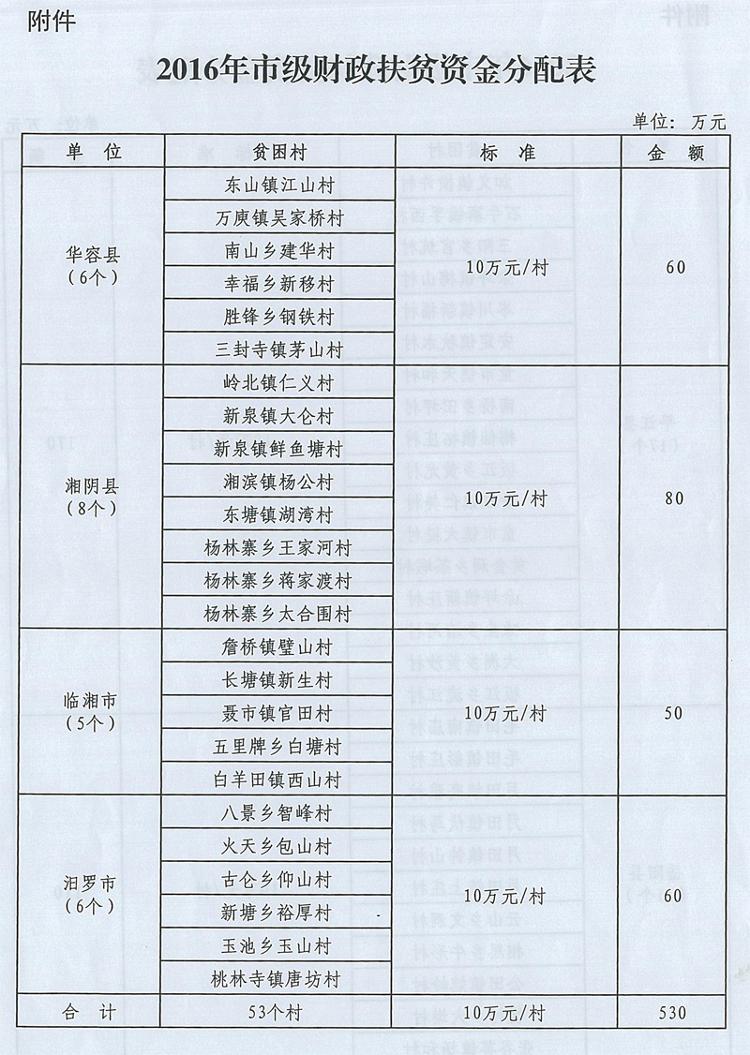 附件

2016年市级财政扶贫资金分配表

单位：万元

| 单 位 | 贫困村 | 标 准 | 金 额 |
|---|---|---|---|
| 华容县（6个） | 东山镇江山村 | 10万元/村 | 60 |
| | 万庾镇吴家桥村 | | |
| | 南山乡建华村 | | |
| | 幸福乡新移村 | | |
| | 胜锋乡钢铁村 | | |
| | 三封寺镇茅山村 | | |
| 湘阴县（8个） | 岭北镇仁义村 | 10万元/村 | 80 |
| | 新泉镇大仑村 | | |
| | 新泉镇鲜鱼塘村 | | |
| | 湘滨镇杨公村 | | |
| | 东塘镇湖湾村 | | |
| | 杨林寨乡王家河村 | | |
| | 杨林寨乡蒋家渡村 | | |
| | 杨林寨乡太合围村 | | |
| 临湘市（5个） | 詹桥镇壁山村 | 10万元/村 | 50 |
| | 长塘镇新生村 | | |
| | 聂市镇官田村 | | |
| | 五里牌乡白塘村 | | |
| | 白羊田镇西山村 | | |
| 汨罗市（6个） | 八景乡智峰村 | 10万元/村 | 60 |
| | 火天乡包山村 | | |
| | 古仑乡仰山村 | | |
| | 新塘乡裕厚村 | | |
| | 玉池乡玉山村 | | |
| | 桃林寺镇唐坊村 | | |
| 合 计 | 53个村 | 10万元/村 | 530 |